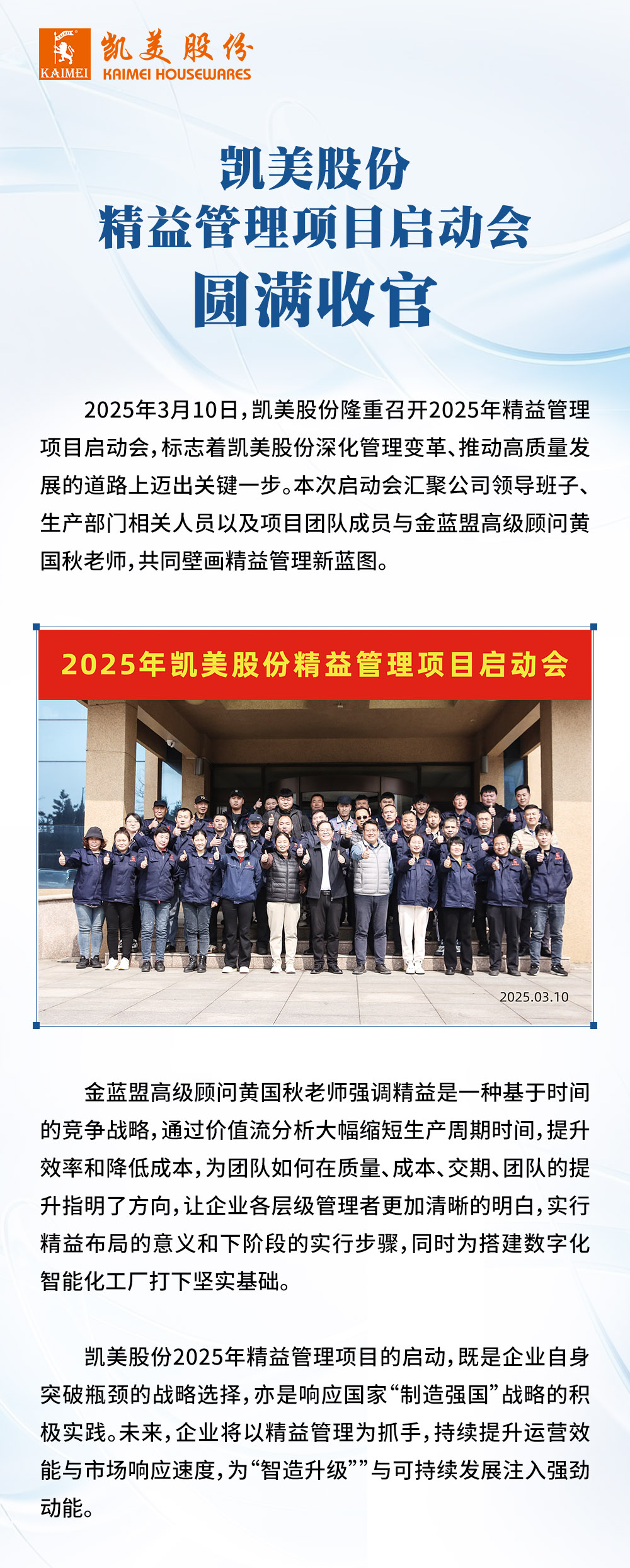 KAIMEI 凯美股份 KAIMEI HOUSEWARES

凯美股份
精益管理项目启动会
圆满收官

2025年3月10日，凯美股份隆重召开2025年精益管理项目启动会，标志着凯美股份深化管理变革、推动高质量发展的道路上迈出关键一步。本次启动会汇聚公司领导班子、生产部门相关人员以及项目团队成员与金蓝盟高级顾问黄国秋老师，共同壁画精益管理新蓝图。

2025年凯美股份精益管理项目启动会

2025.03.10

金蓝盟高级顾问黄国秋老师强调精益是一种基于时间的竞争战略，通过价值流分析大幅缩短生产周期时间，提升效率和降低成本，为团队如何在质量、成本、交期、团队的提升指明了方向，让企业各层级管理者更加清晰的明白，实行精益布局的意义和下阶段的实行步骤，同时为搭建数字化智能化工厂打下坚实基础。

凯美股份2025年精益管理项目的启动，既是企业自身突破瓶颈的战略选择，亦是响应国家“制造强国”战略的积极实践。未来，企业将以精益管理为抓手，持续提升运营效能与市场响应速度，为“智造升级””与可持续发展注入强劲动能。